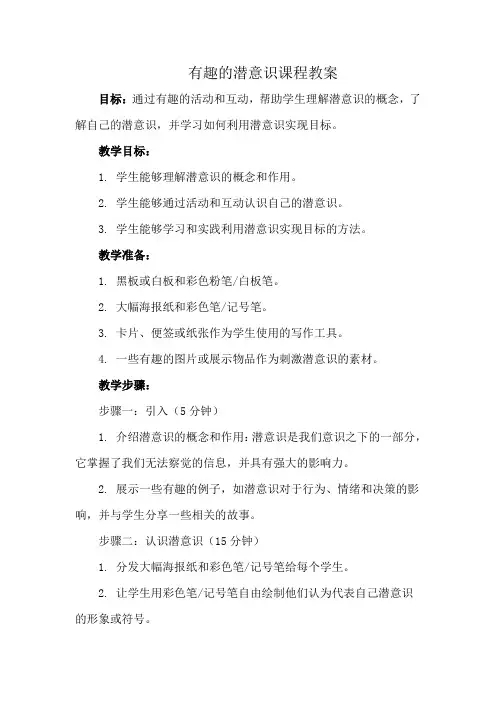 有趣的潜意识课程教案

目标：通过有趣的活动和互动，帮助学生理解潜意识的概念，了解自己的潜意识，并学习如何利用潜意识实现目标。

教学目标：

1. 学生能够理解潜意识的概念和作用。

2. 学生能够通过活动和互动认识自己的潜意识。

3. 学生能够学习和实践利用潜意识实现目标的方法。

教学准备：

1. 黑板或白板和彩色粉笔/白板笔。

2. 大幅海报纸和彩色笔/记号笔。

3. 卡片、便签或纸张作为学生使用的写作工具。

4. 一些有趣的图片或展示物品作为刺激潜意识的素材。

教学步骤：

步骤一：引入（5 分钟）

1. 介绍潜意识的概念和作用：潜意识是我们意识之下的一部分，它掌握了我们无法察觉的信息，并具有强大的影响力。

2. 展示一些有趣的例子，如潜意识对于行为、情绪和决策的影响，并与学生分享一些相关的故事。

步骤二：认识潜意识（15 分钟）

1. 分发大幅海报纸和彩色笔/记号笔给每个学生。

2. 让学生用彩色笔/记号笔自由绘制他们认为代表自己潜意识的形象或符号。